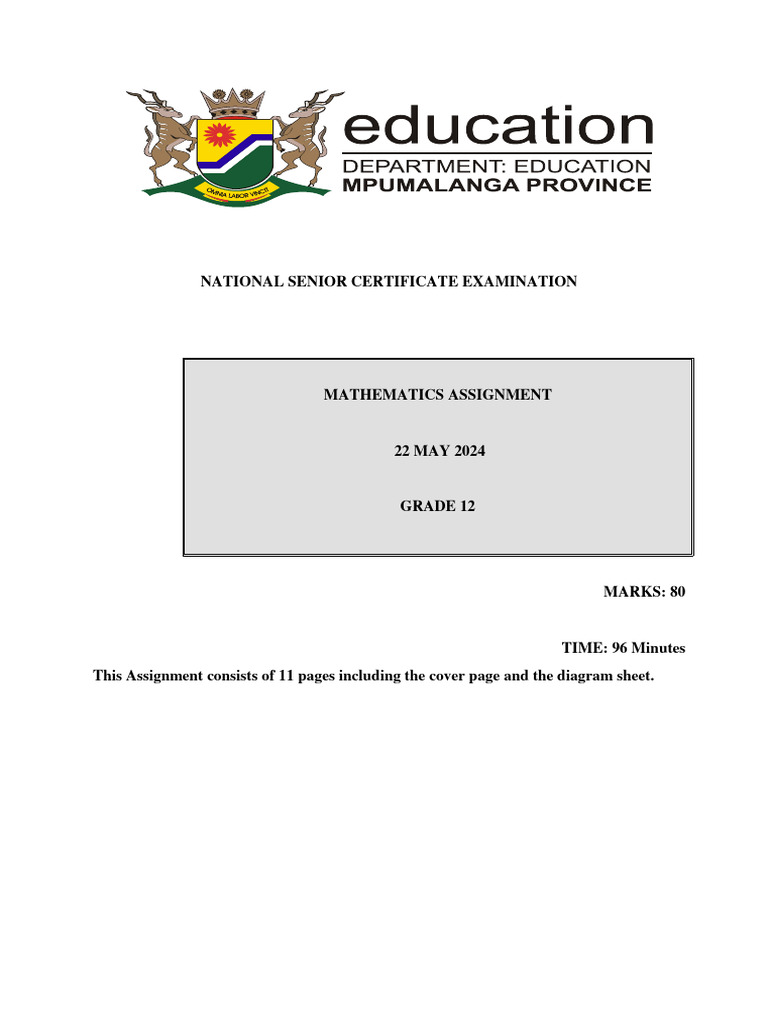 OMNIA LABOR VINCIT

education
DEPARTMENT: EDUCATION
MPUMALANGA PROVINCE

NATIONAL SENIOR CERTIFICATE EXAMINATION

MATHEMATICS ASSIGNMENT

22 MAY 2024

GRADE 12

MARKS: 80

TIME: 96 Minutes

This Assignment consists of 11 pages including the cover page and the diagram sheet.